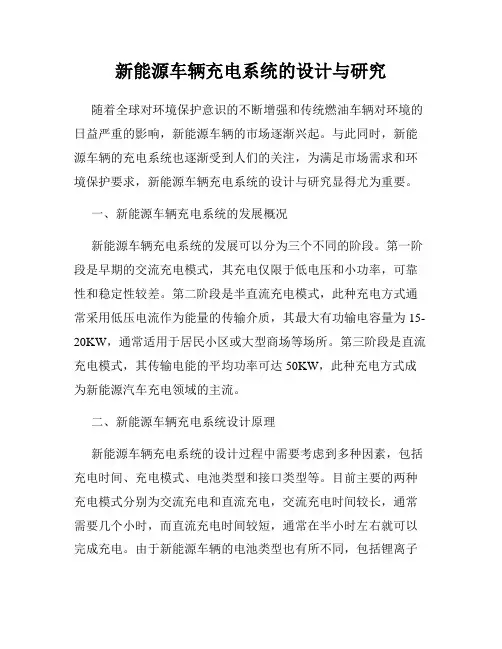 新能源车辆充电系统的设计与研究

随着全球对环境保护意识的不断增强和传统燃油车辆对环境的日益严重的影响，新能源车辆的市场逐渐兴起。与此同时，新能源车辆的充电系统也逐渐受到人们的关注，为满足市场需求和环境保护要求，新能源车辆充电系统的设计与研究显得尤为重要。

一、新能源车辆充电系统的发展概况

新能源车辆充电系统的发展可以分为三个不同的阶段。第一阶段是早期的交流充电模式，其充电仅限于低电压和小功率，可靠性和稳定性较差。第二阶段是半直流充电模式，此种充电方式通常采用低压电流作为能量的传输介质，其最大有功输电容量为15-20KW，通常适用于居民小区或大型商场等场所。第三阶段是直流充电模式，其传输电能的平均功率可达50KW，此种充电方式成为新能源汽车充电领域的主流。

二、新能源车辆充电系统设计原理

新能源车辆充电系统的设计过程中需要考虑到多种因素，包括充电时间、充电模式、电池类型和接口类型等。目前主要的两种充电模式分别为交流充电和直流充电，交流充电时间较长，通常需要几个小时，而直流充电时间较短，通常在半小时左右就可以完成充电。由于新能源车辆的电池类型也有所不同，包括锂离子